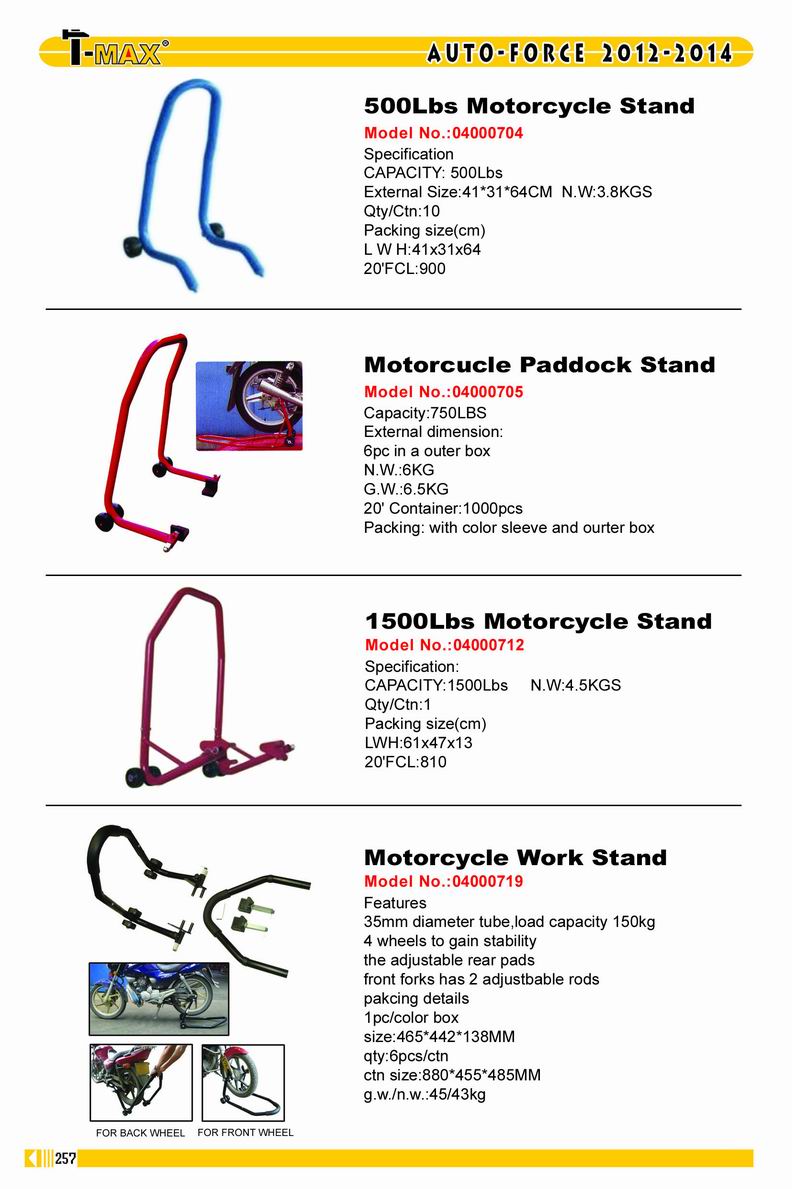 T-MAX®

AUTO-FORCE 2012-2014

500Lbs Motorcycle Stand
Model No.:04000704
Specification
CAPACITY: 500Lbs
External Size:41*31*64CM N.W:3.8KGS
Qty/Ctn:10
Packing size(cm)
L W H:41x31x64
20'FCL:900

Motorcucle Paddock Stand
Model No.:04000705
Capacity:750LBS
External dimension:
6pc in a outer box
N.W.:6KG
G.W.:6.5KG
20' Container:1000pcs
Packing: with color sleeve and ourter box

1500Lbs Motorcycle Stand
Model No.:04000712
Specification:
CAPACITY:1500Lbs N.W:4.5KGS
Qty/Ctn:1
Packing size(cm)
LWH:61x47x13
20'FCL:810

Motorcycle Work Stand
Model No.:04000719
Features
35mm diameter tube,load capacity 150kg
4 wheels to gain stability
the adjustable rear pads
front forks has 2 adjustbable rods
pakcing details
1pc/color box
size:465*442*138MM
qty:6pcs/ctn
ctn size:880*455*485MM
g.w./n.w.:45/43kg

FOR BACK WHEEL
FOR FRONT WHEEL

257